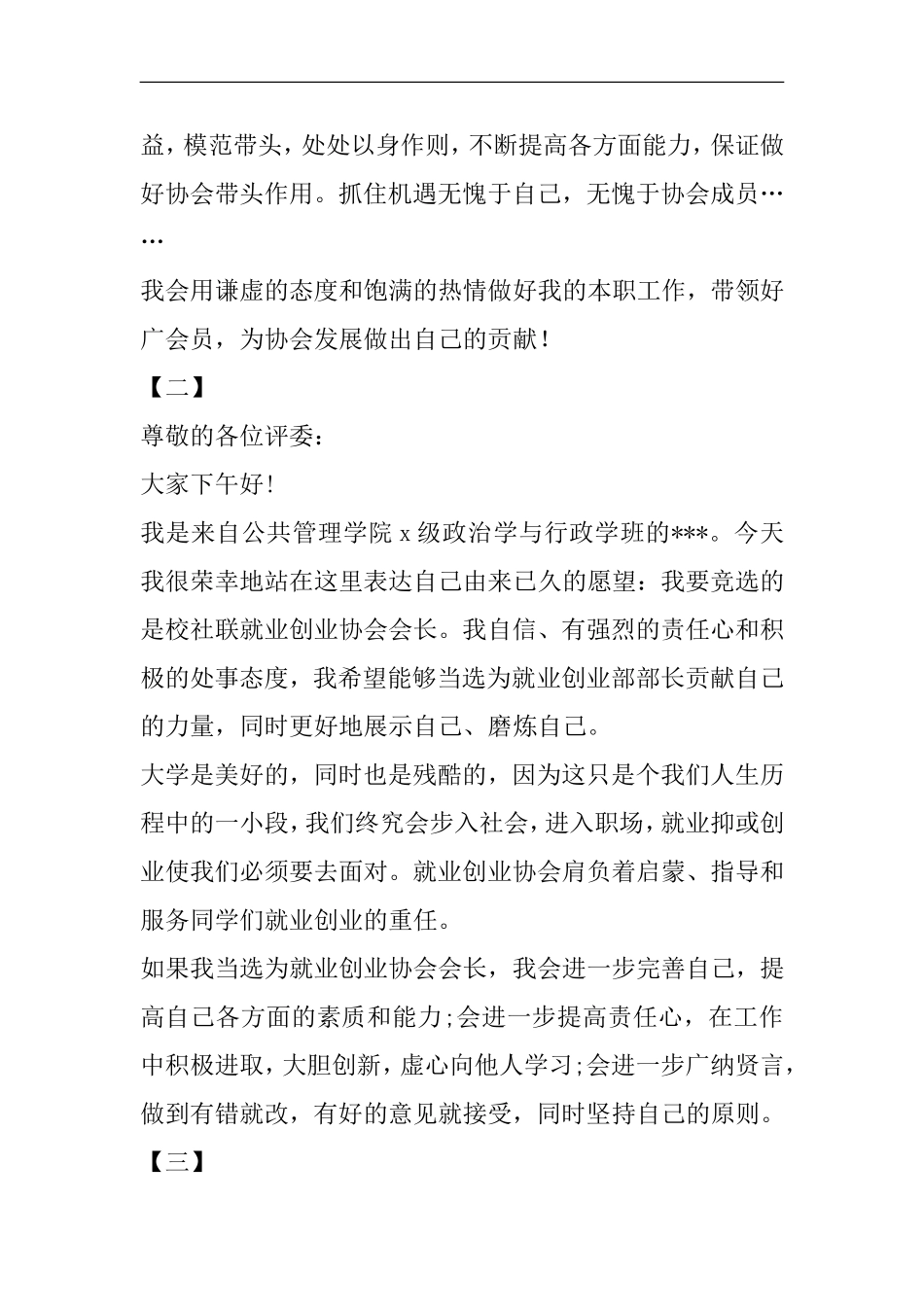 益，模范带头，处处以身作则，不断提高各方面能力，保证做好协会带头作用。抓住机遇无愧于自己，无愧于协会成员……

我会用谦虚的态度和饱满的热情做好我的本职工作，带领好广会员，为协会发展做出自己的贡献！

【二】

尊敬的各位评委：

大家下午好!

我是来自公共管理学院 x 级政治学与行政学班的***。今天我很荣幸地站在这里表达自己由来已久的愿望：我要竞选的是校社联就业创业协会会长。我自信、有强烈的责任心和积极的处事态度，我希望能够当选为就业创业部部长贡献自己的力量，同时更好地展示自己、磨炼自己。

大学是美好的，同时也是残酷的，因为这只是个我们人生历程中的一小段，我们终究会步入社会，进入职场，就业抑或创业使我们必须要去面对。就业创业协会肩负着启蒙、指导和服务同学们就业创业的重任。

如果我当选为就业创业协会会长，我会进一步完善自己，提高自己各方面的素质和能力;会进一步提高责任心，在工作中积极进取，大胆创新，虚心向他人学习;会进一步广纳贤言，做到有错就改，有好的意见就接受，同时坚持自己的原则。

【三】